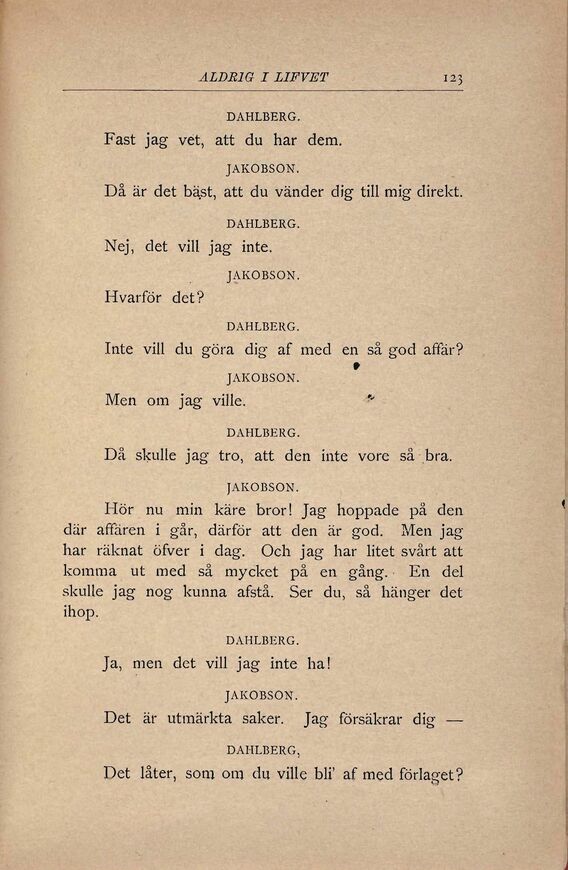 ALDRIG I LIFVET 123

DAHLBERG.

Fast jag vet, att du har dem.

JAKOBSON.

Då är det bäst, att du vänder dig till mig direkt.

DAHLBERG.

Nej, det vill jag inte.

JAKOBSON.

Hvarför det?

DAHLBERG.

Inte vill du göra dig af med en så god affär?

JAKOBSON.

Men om jag ville.

DAHLBERG.

Då skulle jag tro, att den inte vore så bra.

JAKOBSON.

Hör nu min käre bror! Jag hoppade på den där affären i går, därför att den är god. Men jag har räknat öfver i dag. Och jag har litet svårt att komma ut med så mycket på en gång. En del skulle jag nog kunna afstå. Ser du, så hänger det ihop.

DAHLBERG.

Ja, men det vill jag inte ha!

JAKOBSON.

Det är utmärkta saker. Jag försäkrar dig —

DAHLBERG,

Det låter, som om du ville bli' af med förlaget?